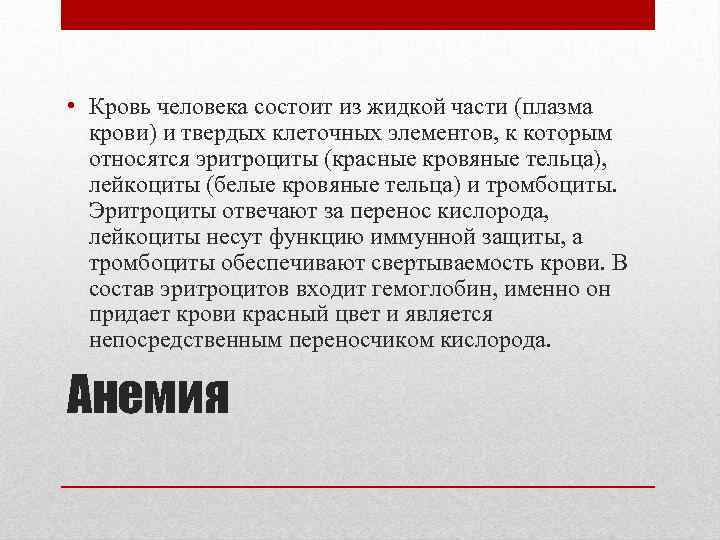 • Кровь человека состоит из жидкой части (плазма крови) и твердых клеточных элементов, к которым относятся эритроциты (красные кровяные тельца), лейкоциты (белые кровяные тельца) и тромбоциты. Эритроциты отвечают за перенос кислорода, лейкоциты несут функцию иммунной защиты, а тромбоциты обеспечивают свертываемость крови. В состав эритроцитов входит гемоглобин, именно он придает крови красный цвет и является непосредственным переносчиком кислорода.

Анемия